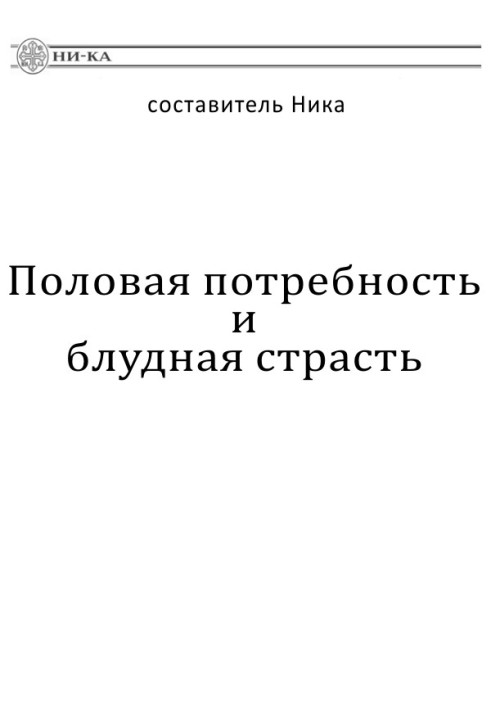 НИ-КА

составитель Ника

Половая потребность
и
блудная страсть